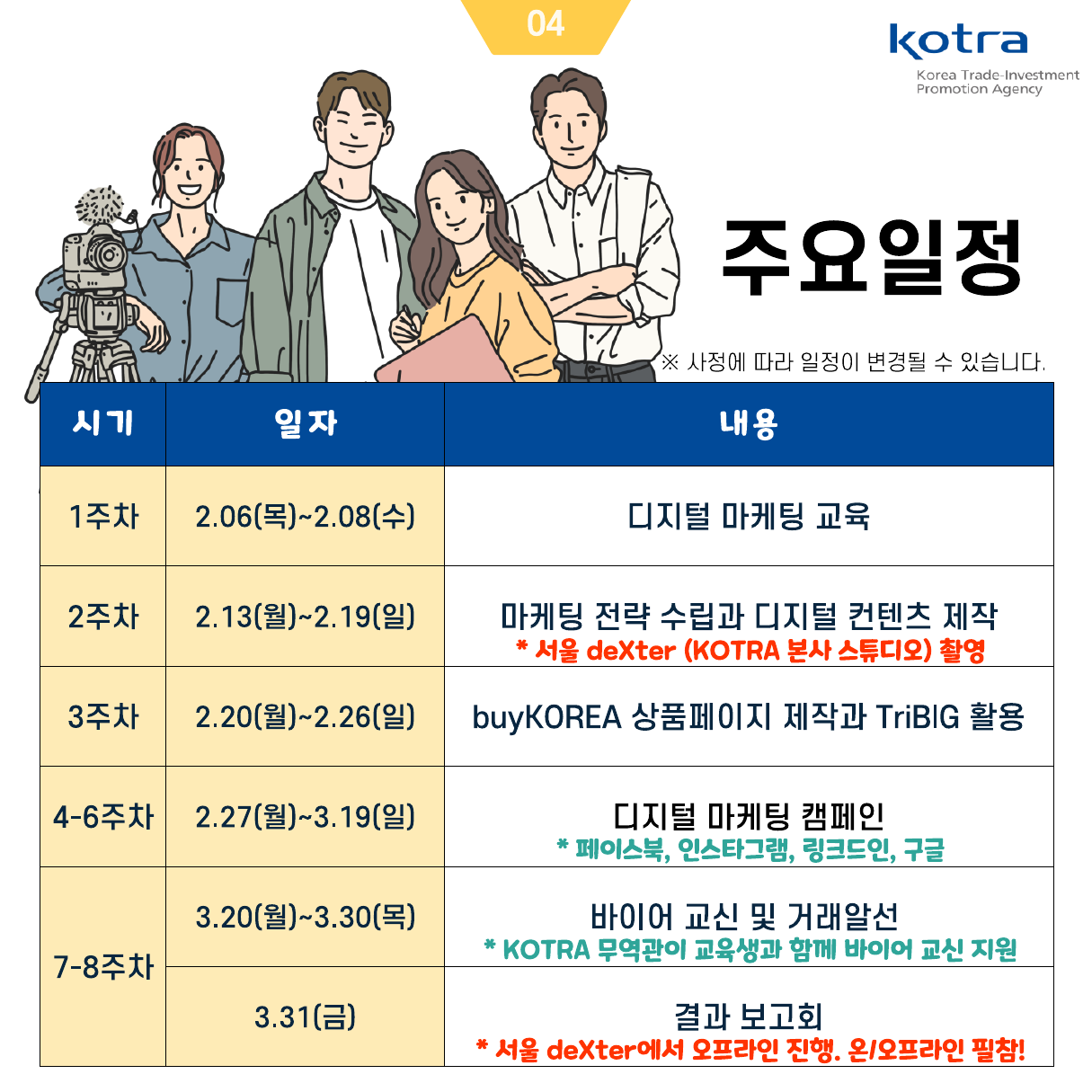 04

kotra
Korea Trade-Investment
Promotion Agency

주요일정

※ 사정에 따라 일정이 변경될 수 있습니다.

| 시기 | 일자 | 내용 |
|---|---|---|
| 1주차 | 2.06(목)~2.08(수) | 디지털 마케팅 교육 |
| 2주차 | 2.13(월)~2.19(일) | 마케팅 전략 수립과 디지털 컨텐츠 제작 * 서울 deXter (KOTRA 본사 스튜디오) 촬영 |
| 3주차 | 2.20(월)~2.26(일) | buyKOREA 상품페이지 제작과 TriBIG 활용 |
| 4-6주차 | 2.27(월)~3.19(일) | 디지털 마케팅 캠페인 * 페이스북, 인스타그램, 링크드인, 구글 |
| 7-8주차 | 3.20(월)~3.30(목) | 바이어 교신 및 거래알선 * KOTRA 무역관이 교육생과 함께 바이어 교신 지원 |
| | 3.31(금) | 결과 보고회 * 서울 deXter에서 오프라인 진행. 온/오프라인 필참! |